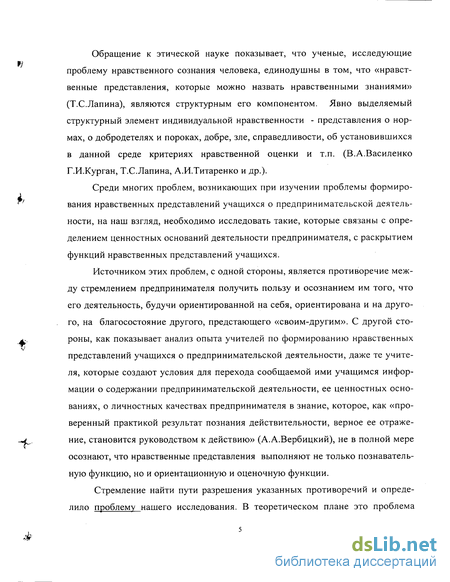 Обращение к этической науке показывает, что ученые, исследующие проблему нравственного сознания человека, единодушны в том, что «нравственные представления, которые можно назвать нравственными знаниями» (Т.С.Лапина), являются структурным его компонентом. Явно выделяемый структурный элемент индивидуальной нравственности - представления о нормах, о добродетелях и пороках, добре, зле, справедливости, об установившихся в данной среде критериях нравственной оценки и т.п. (В.А.Василенко Г.И.Курган, Т.С.Лапина, А.И.Титаренко и др.).

Среди многих проблем, возникающих при изучении проблемы формирования нравственных представлений учащихся о предпринимательской деятельности, на наш взгляд, необходимо исследовать такие, которые связаны с определением ценностных оснований деятельности предпринимателя, с раскрытием функций нравственных представлений учащихся.

Источником этих проблем, с одной стороны, является противоречие между стремлением предпринимателя получить пользу и осознанием им того, что его деятельность, будучи ориентированной на себя, ориентирована и на другого, на благосостояние другого, предстающего «своим-другим». С другой стороны, как показывает анализ опыта учителей по формированию нравственных представлений учащихся о предпринимательской деятельности, даже те учителя, которые создают условия для перехода сообщаемой ими учащимся информации о содержании предпринимательской деятельности, ее ценностных основаниях, о личностных качествах предпринимателя в знание, которое, как «проверенный практикой результат познания действительности, верное ее отражение, становится руководством к действию» (А.А.Вербицкий), не в полной мере осознают, что нравственные представления выполняют не только познавательную функцию, но и ориентационную и оценочную функции.

Стремление найти пути разрешения указанных противоречий и определило проблему нашего исследования. В теоретическом плане это проблема

5

dsLib.net
библиотека диссертаций